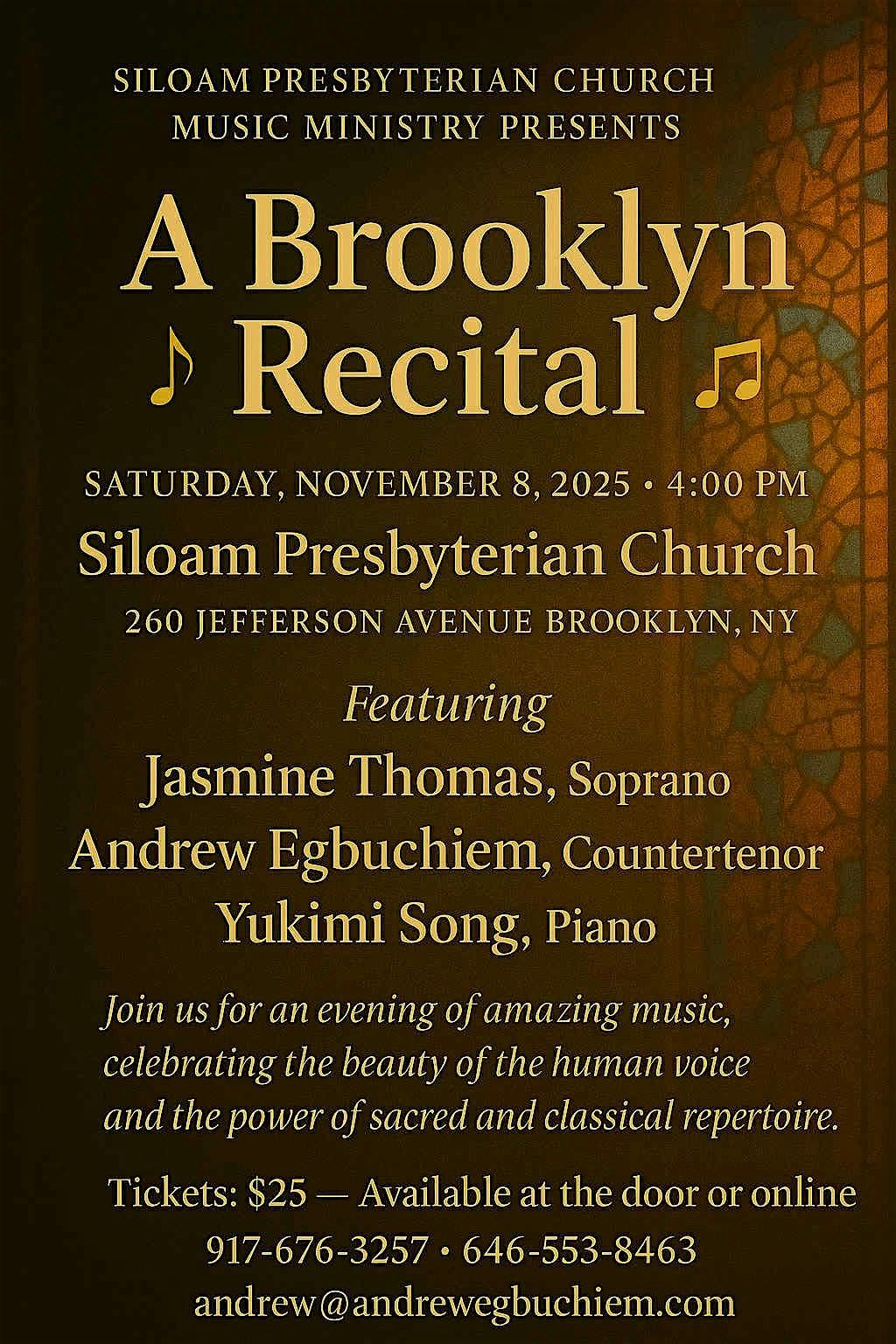 SILOAM PRESBYTERIAN CHURCH
MUSIC MINISTRY PRESENTS

A Brooklyn
♪ Recital ♫

SATURDAY, NOVEMBER 8, 2025 • 4:00 PM

Siloam Presbyterian Church

260 JEFFERSON AVENUE BROOKLYN, NY

Featuring

Jasmine Thomas, Soprano
Andrew Egbuchiem, Countertenor
Yukimi Song, Piano

Join us for an evening of amazing music, celebrating the beauty of the human voice and the power of sacred and classical repertoire.

Tickets: $25 — Available at the door or online
917-676-3257 • 646-553-8463
andrew@andrewegbuchiem.com